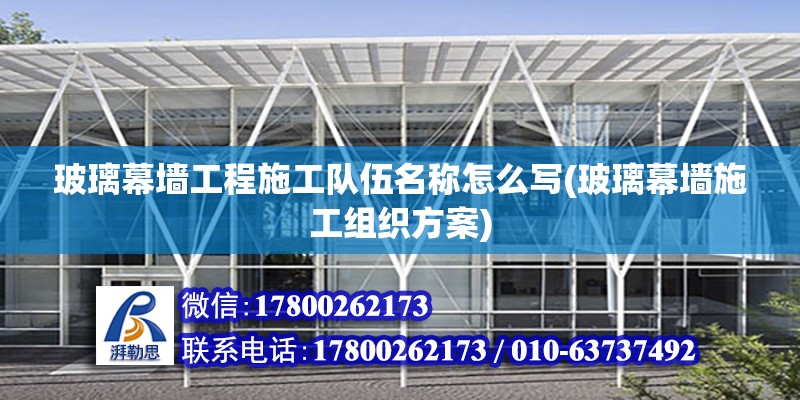 玻璃幕墙工程施工队伍名称怎么写(玻璃幕墙施工组织方案)

湃勒思

微信:17800262173

联系电话:17800262173 / 010-63737492